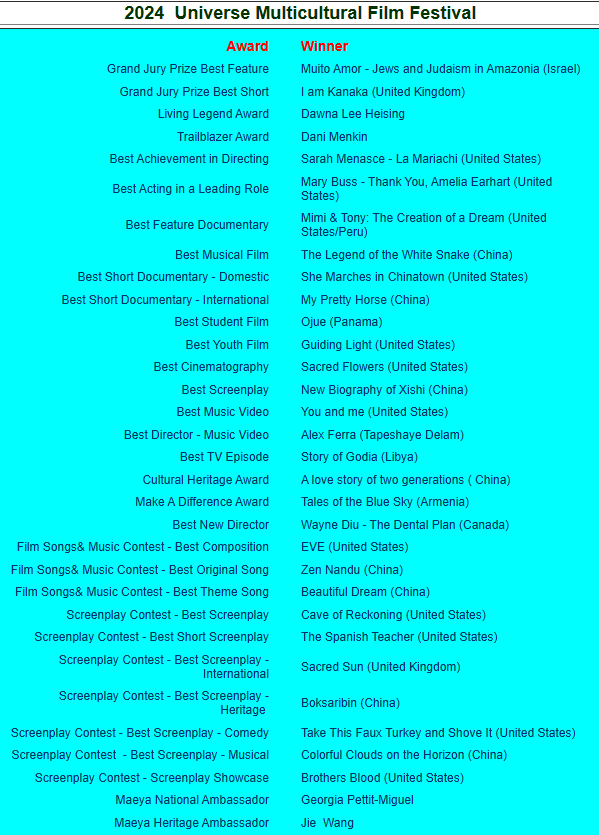 2024 Universe Multicultural Film Festival

| Award | Winner |
|---|---|
| Grand Jury Prize Best Feature | Muito Amor - Jews and Judaism in Amazonia (Israel) |
| Grand Jury Prize Best Short | I am Kanaka (United Kingdom) |
| Living Legend Award | Dawna Lee Heising |
| Trailblazer Award | Dani Menkin |
| Best Achievement in Directing | Sarah Menasce - La Mariachi (United States) |
| Best Acting in a Leading Role | Mary Buss - Thank You, Amelia Earhart (United States) |
| Best Feature Documentary | Mimi & Tony: The Creation of a Dream (United States/Peru) |
| Best Musical Film | The Legend of the White Snake (China) |
| Best Short Documentary - Domestic | She Marches in Chinatown (United States) |
| Best Short Documentary - International | My Pretty Horse (China) |
| Best Student Film | Ojue (Panama) |
| Best Youth Film | Guiding Light (United States) |
| Best Cinematography | Sacred Flowers (United States) |
| Best Screenplay | New Biography of Xishi (China) |
| Best Music Video | You and me (United States) |
| Best Director - Music Video | Alex Ferra (Tapeshaye Delam) |
| Best TV Episode | Story of Godia (Libya) |
| Cultural Heritage Award | A love story of two generations ( China) |
| Make A Difference Award | Tales of the Blue Sky (Armenia) |
| Best New Director | Wayne Diu - The Dental Plan (Canada) |
| Film Songs& Music Contest - Best Composition | EVE (United States) |
| Film Songs& Music Contest - Best Original Song | Zen Nandu (China) |
| Film Songs& Music Contest - Best Theme Song | Beautiful Dream (China) |
| Screenplay Contest - Best Screenplay | Cave of Reckoning (United States) |
| Screenplay Contest - Best Short Screenplay | The Spanish Teacher (United States) |
| Screenplay Contest - Best Screenplay - International | Sacred Sun (United Kingdom) |
| Screenplay Contest - Best Screenplay - Heritage | Boksaribin (China) |
| Screenplay Contest - Best Screenplay - Comedy | Take This Faux Turkey and Shove It (United States) |
| Screenplay Contest - Best Screenplay - Musical | Colorful Clouds on the Horizon (China) |
| Screenplay Contest - Screenplay Showcase | Brothers Blood (United States) |
| Maeya National Ambassador | Georgia Pettit-Miguel |
| Maeya Heritage Ambassador | Jie Wang |